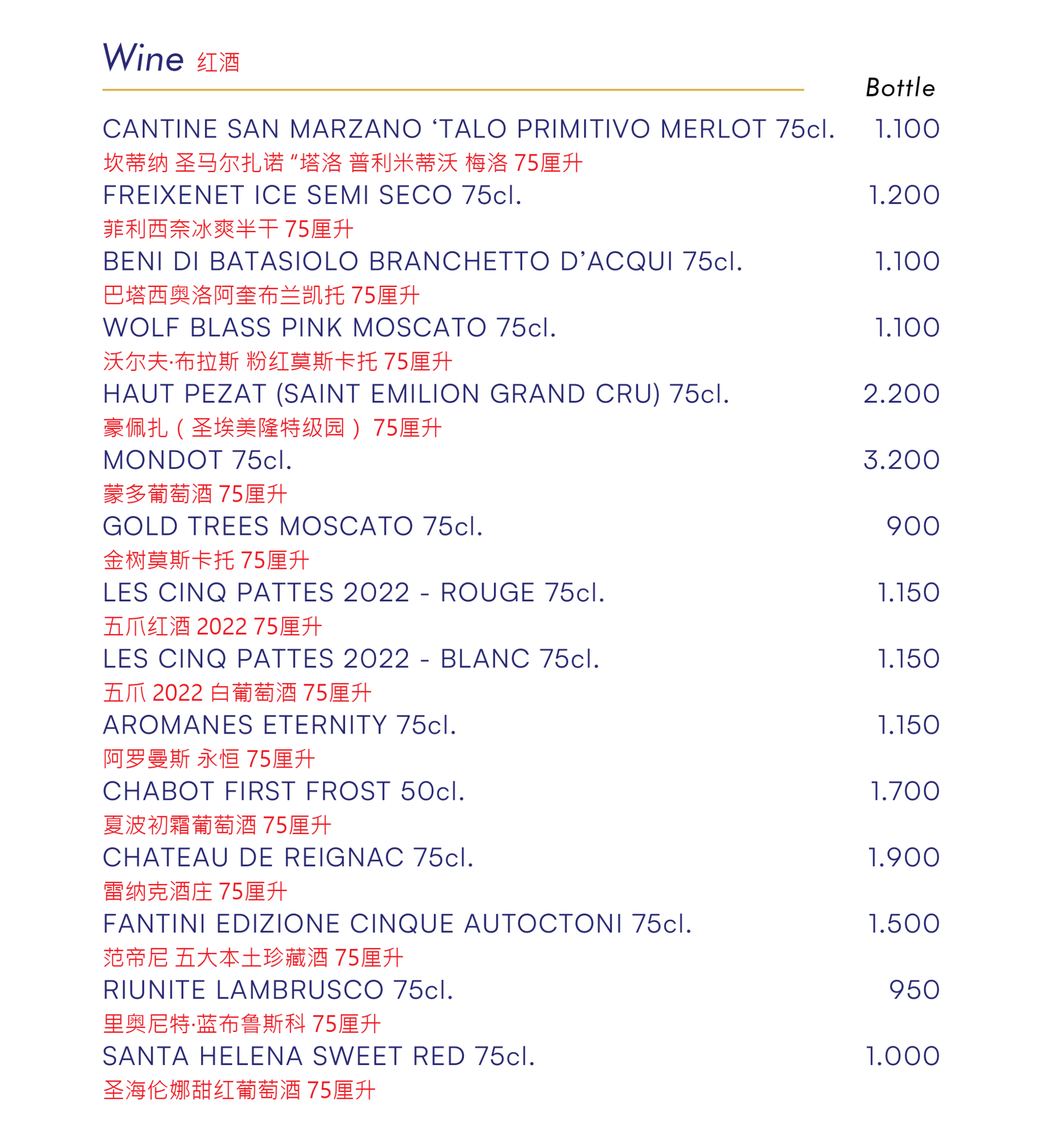 Wine 红酒

Bottle

CANTINE SAN MARZANO ‘TALO PRIMITIVO MERLOT 75cl. 1.100
坎蒂纳 圣马尔扎诺 “塔洛 普利米蒂沃 梅洛 75厘升

FREIXENET ICE SEMI SECO 75cl. 1.200
菲利西奈冰爽半干 75厘升

BENI DI BATASIOLO BRANCHETTO D’ACQUI 75cl. 1.100
巴塔西奥洛阿奎布兰凯托 75厘升

WOLF BLASS PINK MOSCATO 75cl. 1.100
沃尔夫·布拉斯 粉红莫斯卡托 75厘升

HAUT PEZAT (SAINT EMILION GRAND CRU) 75cl. 2.200
豪佩扎（圣埃美隆特级园） 75厘升

MONDOT 75cl. 3.200
蒙多葡萄酒 75厘升

GOLD TREES MOSCATO 75cl. 900
金树莫斯卡托 75厘升

LES CINQ PATTES 2022 - ROUGE 75cl. 1.150
五爪红酒 2022 75厘升

LES CINQ PATTES 2022 - BLANC 75cl. 1.150
五爪 2022 白葡萄酒 75厘升

AROMANES ETERNITY 75cl. 1.150
阿罗曼斯 永恒 75厘升

CHABOT FIRST FROST 50cl. 1.700
夏波初霜葡萄酒 75厘升

CHATEAU DE REIGNAC 75cl. 1.900
雷纳克酒庄 75厘升

FANTINI EDIZIONE CINQUE AUTOCTONI 75cl. 1.500
范帝尼 五大本土珍藏酒 75厘升

RIUNITE LAMBRUSCO 75cl. 950
里奥尼特·蓝布鲁斯科 75厘升

SANTA HELENA SWEET RED 75cl. 1.000
圣海伦娜甜红葡萄酒 75厘升